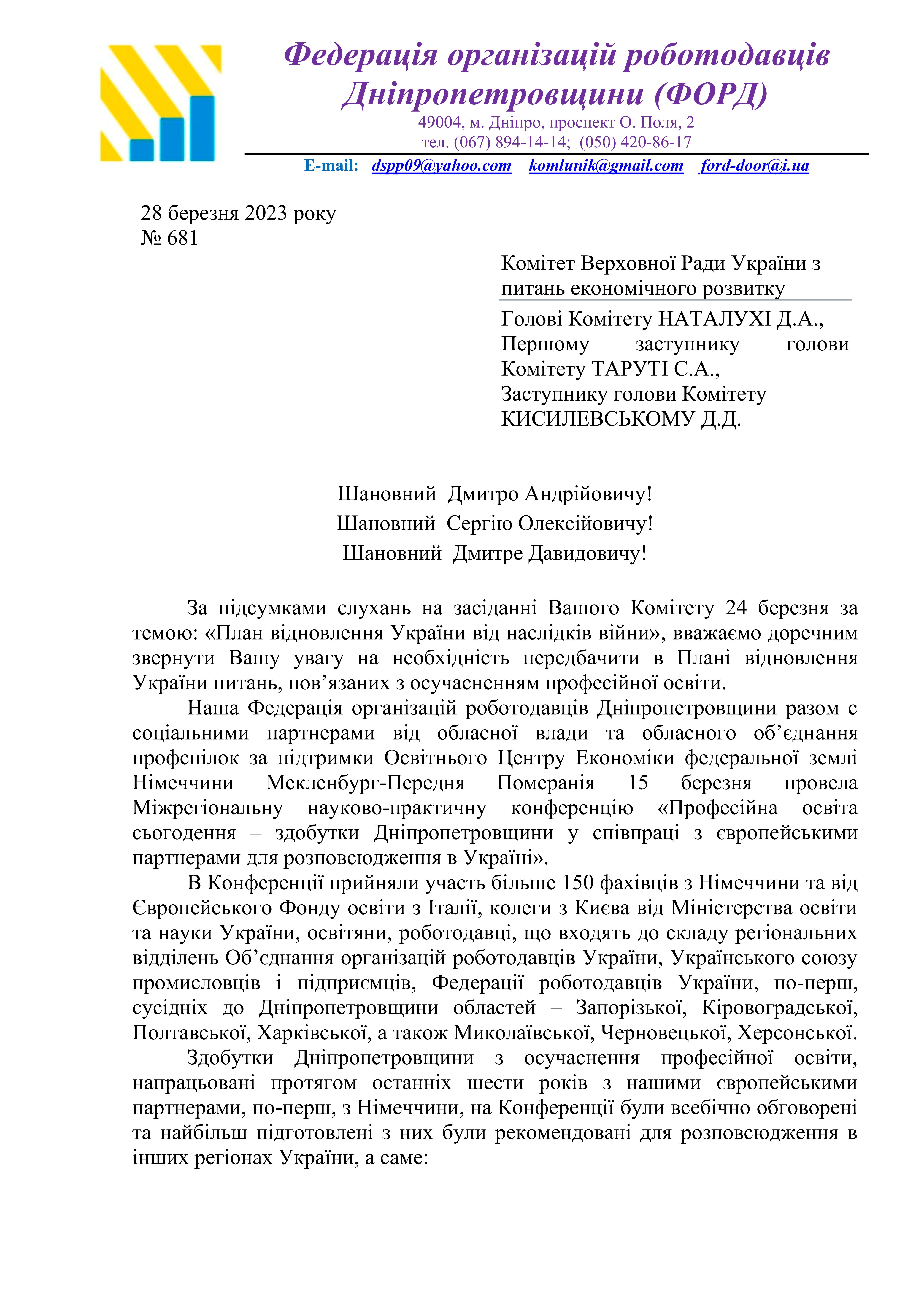 Федерація організацій роботодавців Дніпропетровщини (ФОРД)
49004, м. Дніпро, проспект О. Поля, 2
тел. (067) 894-14-14; (050) 420-86-17
E-mail: dspp09@yahoo.com komlunik@gmail.com ford-door@i.ua

28 березня 2023 року
№ 681

Комітет Верховної Ради України з питань економічного розвитку

Голові Комітету НАТАЛУХІ Д.А.,
Першому заступнику голови Комітету ТАРУТІ С.А.,
Заступнику голови Комітету КИСИЛЕВСЬКОМУ Д.Д.

Шановний Дмитро Андрійовичу!
Шановний Сергію Олексійовичу!
Шановний Дмитре Давидовичу!

За підсумками слухань на засіданні Вашого Комітету 24 березня за темою: «План відновлення України від наслідків війни», вважаємо доречним звернути Вашу увагу на необхідність передбачити в Плані відновлення України питань, пов’язаних з осучасненням професійної освіти.

Наша Федерація організацій роботодавців Дніпропетровщини разом с соціальними партнерами від обласної влади та обласного об’єднання профспілок за підтримки Освітнього Центру Економіки федеральної землі Німеччини Мекленбург-Передня Померанія 15 березня провела Міжрегіональну науково-практичну конференцію «Професійна освіта сьогодення – здобутки Дніпропетровщини у співпраці з європейськими партнерами для розповсюдження в Україні».

В Конференції прийняли участь більше 150 фахівців з Німеччини та від Європейського Фонду освіти з Італії, колеги з Києва від Міністерства освіти та науки України, освітяни, роботодавці, що входять до складу регіональних відділень Об’єднання організацій роботодавців України, Українського союзу промисловців і підприємців, Федерації роботодавців України, по-перш, сусідніх до Дніпропетровщини областей – Запорізької, Кіровоградської, Полтавської, Харківської, а також Миколаївської, Черновецької, Херсонської.

Здобутки Дніпропетровщини з осучаснення професійної освіти, напрацьовані протягом останніх шести років з нашими європейськими партнерами, по-перш, з Німеччини, на Конференції були всебічно обговорені та найбільш підготовлені з них були рекомендовані для розповсюдження в інших регіонах України, а саме: